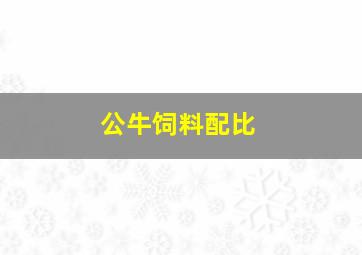 公牛饲料配比